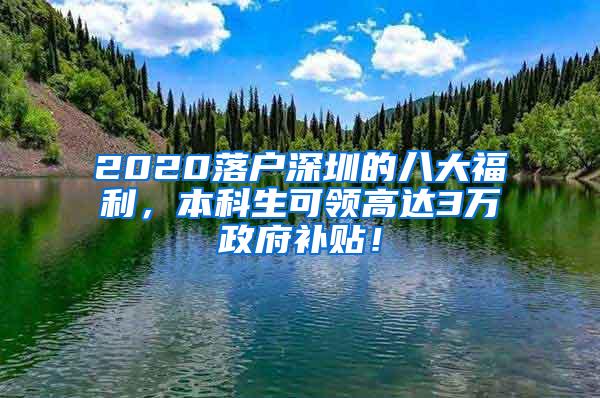 2020落户深圳的八大福利，本科生可领高达3万政府补贴！